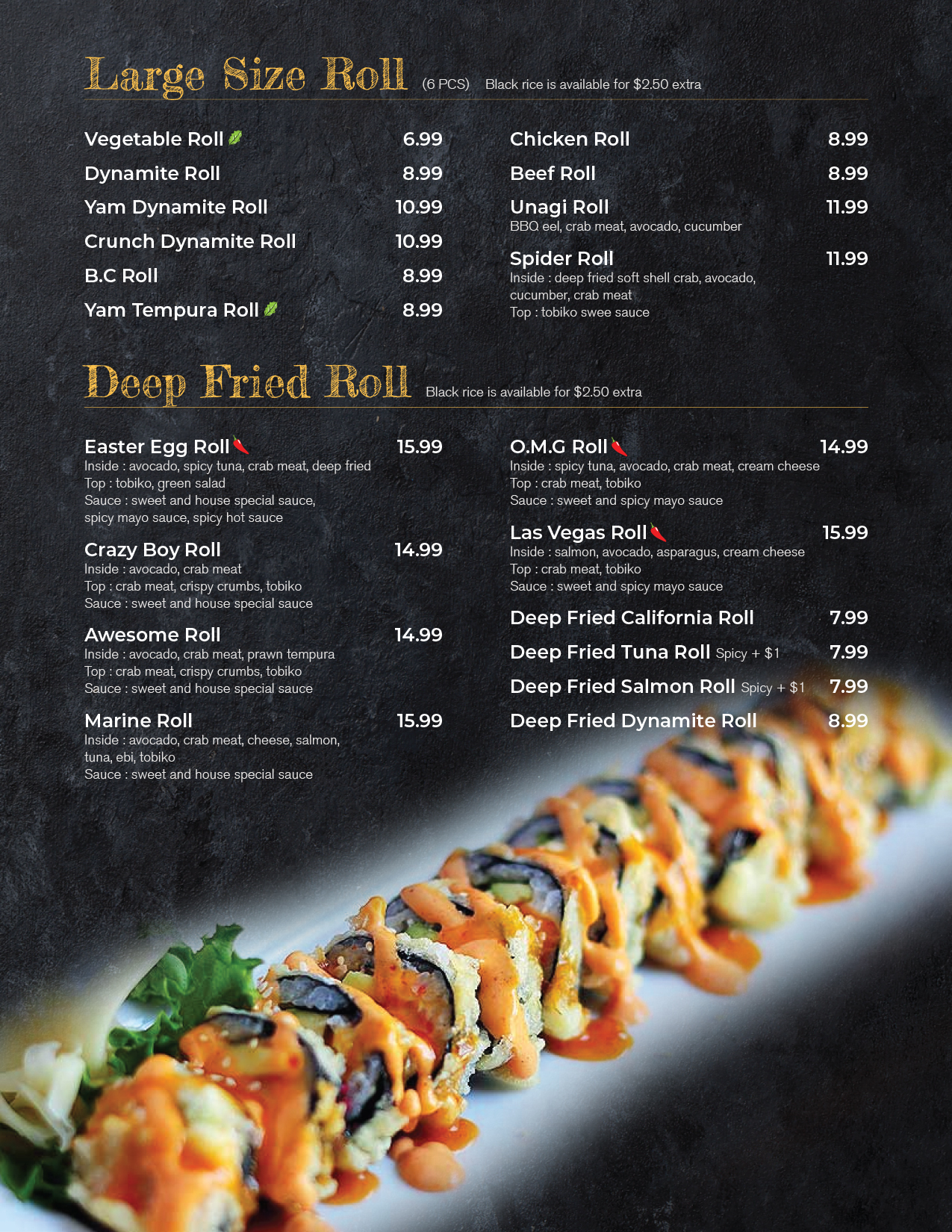 Large Size Roll (6 PCS) Black rice is available for $2.50 extra

Vegetable Roll 6.99

Dynamite Roll 8.99

Yam Dynamite Roll 10.99

Crunch Dynamite Roll 10.99

B.C Roll 8.99

Yam Tempura Roll 8.99

Chicken Roll 8.99

Beef Roll 8.99

Unagi Roll 11.99
BBQ eel, crab meat, avocado, cucumber

Spider Roll 11.99
Inside : deep fried soft shell crab, avocado, cucumber, crab meat
Top : tobiko swee sauce

Deep Fried Roll Black rice is available for $2.50 extra

Easter Egg Roll 15.99
Inside : avocado, spicy tuna, crab meat, deep fried
Top : tobiko, green salad
Sauce : sweet and house special sauce, spicy mayo sauce, spicy hot sauce

Crazy Boy Roll 14.99
Inside : avocado, crab meat
Top : crab meat, crispy crumbs, tobiko
Sauce : sweet and house special sauce

Awesome Roll 14.99
Inside : avocado, crab meat, prawn tempura
Top : crab meat, crispy crumbs, tobiko
Sauce : sweet and house special sauce

Marine Roll 15.99
Inside : avocado, crab meat, cheese, salmon, tuna, ebi, tobiko
Sauce : sweet and house special sauce

O.M.G Roll 14.99
Inside : spicy tuna, avocado, crab meat, cream cheese
Top : crab meat, tobiko
Sauce : sweet and spicy mayo sauce

Las Vegas Roll 15.99
Inside : salmon, avocado, asparagus, cream cheese
Top : crab meat, tobiko
Sauce : sweet and spicy mayo sauce

Deep Fried California Roll 7.99

Deep Fried Tuna Roll Spicy + $1 7.99

Deep Fried Salmon Roll Spicy + $1 7.99

Deep Fried Dynamite Roll 8.99